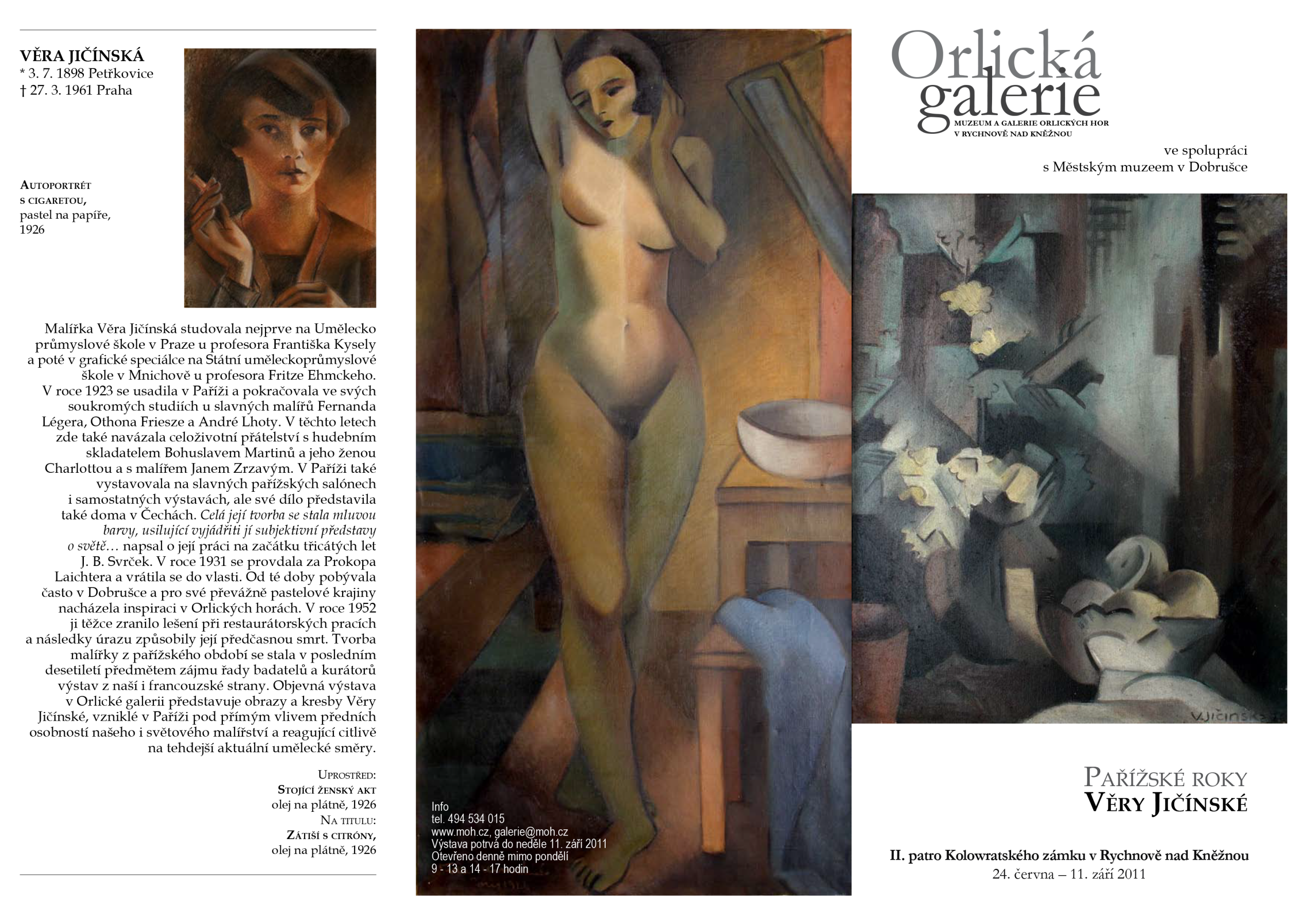 VĚRA JIČÍNSKÁ
* 3. 7. 1898 Petřkovice
† 27. 3. 1961 Praha

AUTOPORTRÉT S CIGARETOU, pastel na papíře, 1926

Malířka Věra Jičínská studovala nejprve na Umělecko průmyslové škole v Praze u profesora Františka Kysely a poté v grafické speciálce na Státní uměleckoprůmyslové škole v Mnichově u profesora Fritze Ehmckeho. V roce 1923 se usadila v Paříži a pokračovala ve svých soukromých studiích u slavných malířů Fernanda Légera, Othona Friesze a André Lhoty. V těchto letech zde také navázala celoživotní přátelství s hudebním skladatelem Bohuslavem Martinů a jeho ženou Charlottou a s malířem Janem Zrzavým. V Paříži také vystavovala na slavných pařížských salónech i samostatných výstavách, ale své dílo představila také doma v Čechách. Celá její tvorba se stala mluvou barvy, usilující vyjádřiti jí subjektivní představy o světě… napsal o její práci na začátku třicátých let J. B. Svrček. V roce 1931 se provdala za Prokopa Laichtera a vrátila se do vlasti. Od té doby pobývala často v Dobrušce a pro své převážně pastelové krajiny nacházela inspiraci v Orlických horách. V roce 1952 ji těžce zranilo lešení při restaurátorských pracích a následky úrazu způsobily její předčasnou smrt. Tvorba malířky z pařížského období se stala v posledním desetiletí předmětem zájmu řady badatelů a kurátorů výstav z naší i francouzské strany. Objevná výstava v Orlické galerii představuje obrazy a kresby Věry Jičínské, vzniklé v Paříži pod přímým vlivem předních osobností našeho i světového malířství a reagující citlivě na tehdejší aktuální umělecké směry.

UPROSTŘED:
STOJÍCÍ ŽENSKÝ AKT
olej na plátně, 1926
NA TITULU:
ZÁTIŠÍ S CITRÓNY,
olej na plátně, 1926

Info
tel. 494 534 015
www.moh.cz, galerie@moh.cz
Výstava potrvá do neděle 11. září 2011
Otevřeno denně mimo pondělí
9 - 13 a 14 - 17 hodin

Orlická galerie
MUZEUM A GALERIE ORLICKÝCH HOR V RYCHNOVĚ NAD KNĚŽNOU

ve spolupráci
s Městským muzeem v Dobrušce

V.JIČÍNSKÁ

PAŘÍŽSKÉ ROKY
VĚRY JIČÍNSKÉ

II. patro Kolowratského zámku v Rychnově nad Kněžnou
24. června – 11. září 2011